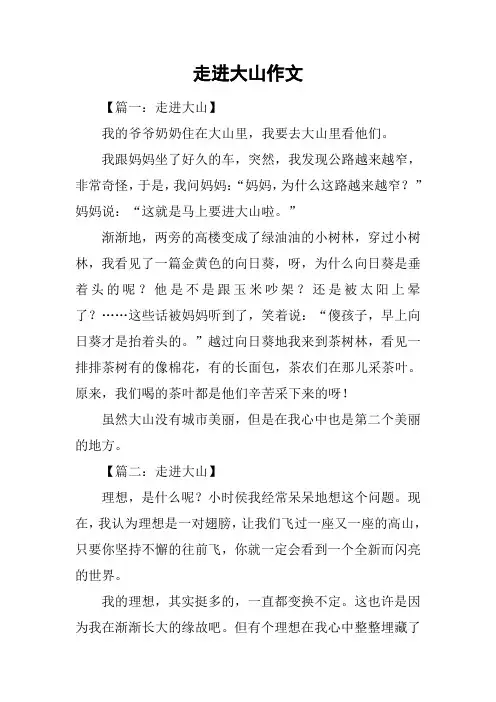 走进大山作文

【篇一：走进大山】

我的爷爷奶奶住在大山里，我要去大山里看他们。

我跟妈妈坐了好久的车，突然，我发现公路越来越窄，非常奇怪，于是，我问妈妈：“妈妈，为什么这路越来越窄？”妈妈说：“这就是马上要进大山啦。”

渐渐地，两旁的高楼变成了绿油油的小树林，穿过小树林，我看见了一篇金黄色的向日葵，呀，为什么向日葵是垂着头的呢？他是不是跟玉米吵架？还是被太阳上晕了？……这些话被妈妈听到了，笑着说：“傻孩子，早上向日葵才是抬着头的。”越过向日葵地我来到茶树林，看见一排排茶树有的像棉花，有的长面包，茶农们在那儿采茶叶。原来，我们喝的茶叶都是他们辛苦采下来的呀！

虽然大山没有城市美丽，但是在我心中也是第二个美丽的地方。

【篇二：走进大山】

理想，是什么呢？小时侯我经常呆呆地想这个问题。现在，我认为理想是一对翅膀，让我们飞过一座又一座的高山，只要你坚持不懈的往前飞，你就一定会看到一个全新而闪亮的世界。

我的理想，其实挺多的，一直都变换不定。这也许是因为我在渐渐长大的缘故吧。但有个理想在我心中整整埋藏了